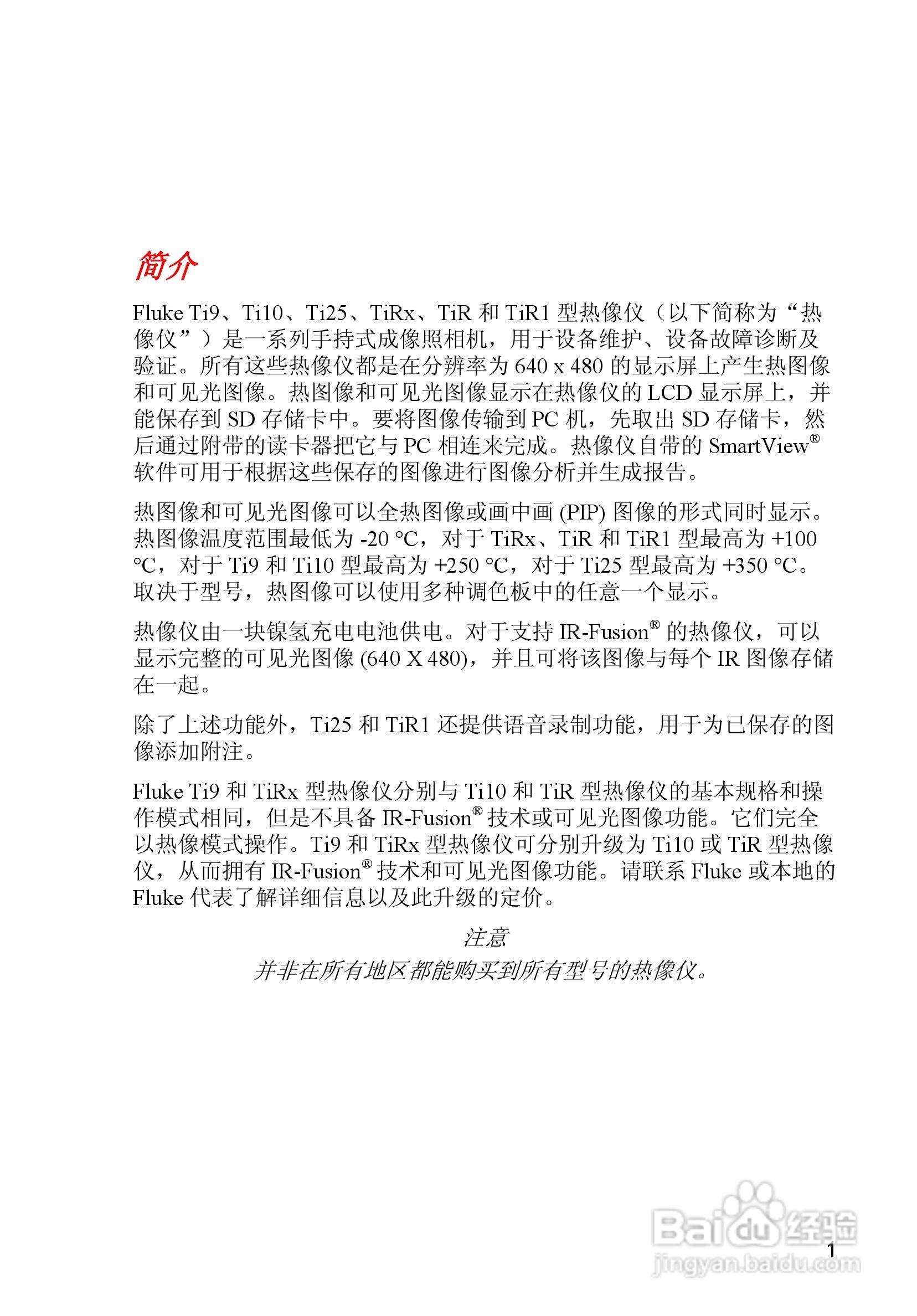 简介

Fluke Ti9、Ti10、Ti25、TiRx、TiR 和 TiR1 型热像仪（以下简称为“热像仪”）是一系列手持式成像照相机，用于设备维护、设备故障诊断及验证。所有这些热像仪都是在分辨率为 640 x 480 的显示屏上产生热图像和可见光图像。热图像和可见光图像显示在热像仪的 LCD 显示屏上，并能保存到 SD 存储卡中。要将图像传输到 PC 机，先取出 SD 存储卡，然后通过附带的读卡器把它与 PC 相连来完成。热像仪自带的 SmartView® 软件可用于根据这些保存的图像进行图像分析并生成报告。

热图像和可见光图像可以全热图像或画中画 (PIP) 图像的形式同时显示。热图像温度范围最低为 -20 °C，对于 TiRx、TiR 和 TiR1 型最高为 +100 °C，对于 Ti9 和 Ti10 型最高为 +250 °C，对于 Ti25 型最高为 +350 °C。取决于型号，热图像可以使用多种调色板中的任意一个显示。

热像仪由一块镍氢充电电池供电。对于支持 IR-Fusion® 的热像仪，可以显示完整的可见光图像 (640 X 480)，并且可将该图像与每个 IR 图像存储在一起。

除了上述功能外，Ti25 和 TiR1 还提供语音录制功能，用于为已保存的图像添加附注。

Fluke Ti9 和 TiRx 型热像仪分别与 Ti10 和 TiR 型热像仪的基本规格和操作模式相同，但是不具备 IR-Fusion® 技术或可见光图像功能。它们完全以热像模式操作。Ti9 和 TiRx 型热像仪可分别升级为 Ti10 或 TiR 型热像仪，从而拥有 IR-Fusion® 技术和可见光图像功能。请联系 Fluke 或本地的 Fluke 代表了解详细信息以及此升级的定价。

注意
并非在所有地区都能购买到所有型号的热像仪。

Baidu 经验
jingyan.baidu.com

1